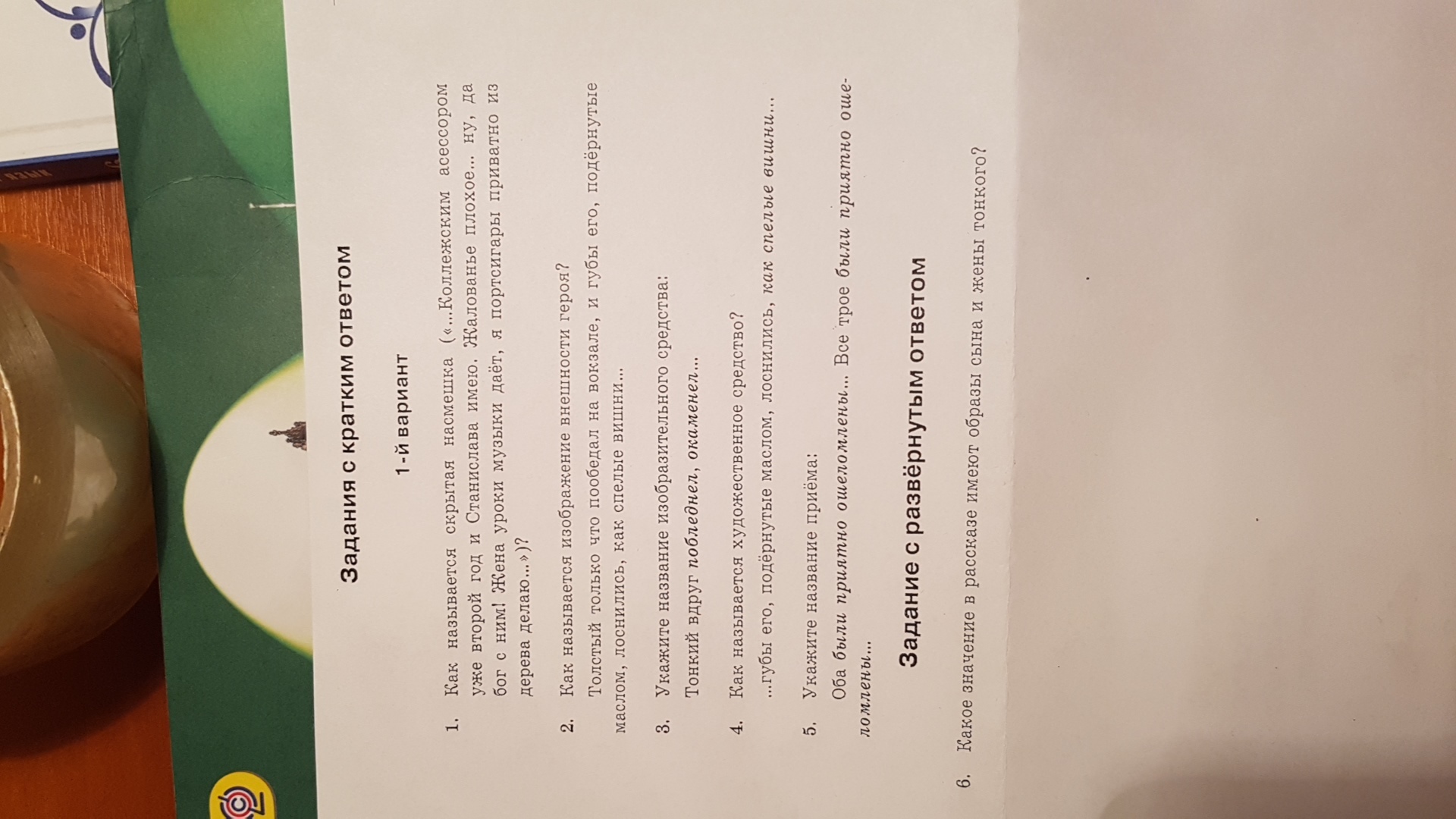 Задания с кратким ответом

1-й вариант

1. Как называется скрытая насмешка («...Коллежским асессором уже второй год и Станислава имею. Жалованье плохое... ну, да бог с ним! Жена уроки музыки даёт, я портсигары приватно из дерева делаю...»)?

2. Как называется изображение внешности героя?
Толстый только что пообедал на вокзале, и губы его, подёрнутые маслом, лоснились, как спелые вишни...

3. Укажите название изобразительного средства:
Тонкий вдруг побледнел, окаменел...

4. Как называется художественное средство?
...губы его, подёрнутые маслом, лоснились, как спелые вишни...

5. Укажите название приёма:
Оба были приятно ошеломлены... Все трое были приятно ошеломлены...

Задание с развёрнутым ответом

6. Какое значение в рассказе имеют образы сына и жены тонкого?